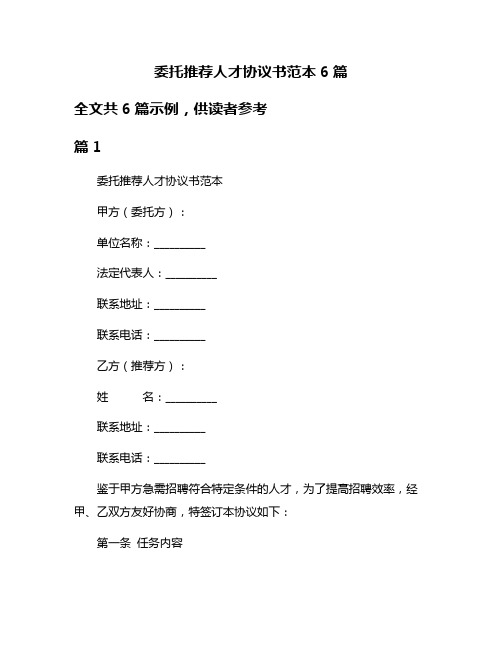 委托推荐人才协议书范本 6 篇

全文共 6 篇示例，供读者参考

篇 1

委托推荐人才协议书范本

甲方（委托方）：

单位名称：__________

法定代表人：__________

联系地址：__________

联系电话：__________

乙方（推荐方）：

姓　　名：__________

联系地址：__________

联系电话：__________

鉴于甲方急需招聘符合特定条件的人才，为了提高招聘效率，经甲、乙双方友好协商，特签订本协议如下：

第一条 任务内容